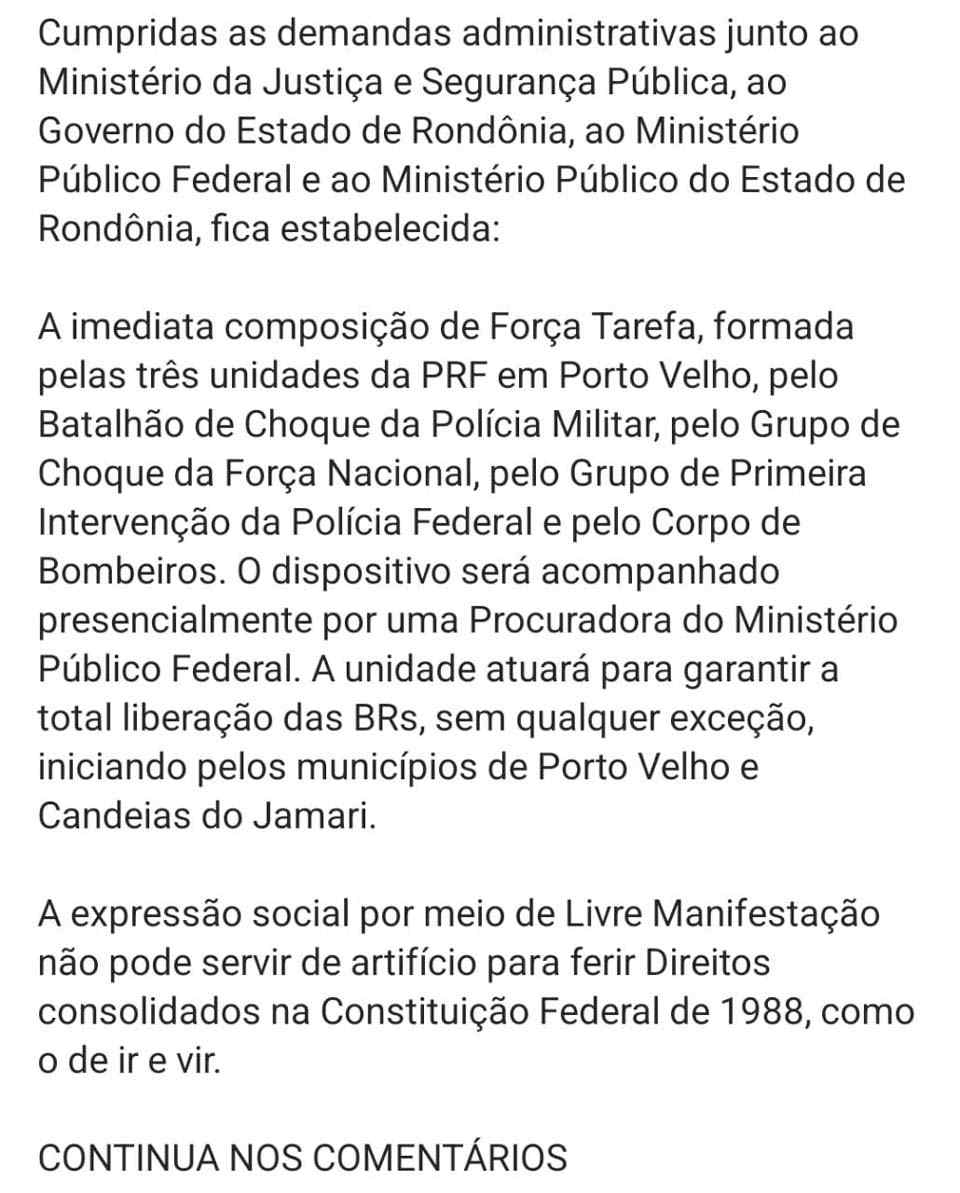 Cumpridas as demandas administrativas junto ao Ministério da Justiça e Segurança Pública, ao Governo do Estado de Rondônia, ao Ministério Público Federal e ao Ministério Público do Estado de Rondônia, fica estabelecida:

A imediata composição de Força Tarefa, formada pelas três unidades da PRF em Porto Velho, pelo Batalhão de Choque da Polícia Militar, pelo Grupo de Choque da Força Nacional, pelo Grupo de Primeira Intervenção da Polícia Federal e pelo Corpo de Bombeiros. O dispositivo será acompanhado presencialmente por uma Procuradora do Ministério Público Federal. A unidade atuará para garantir a total liberação das BRs, sem qualquer exceção, iniciando pelos municípios de Porto Velho e Candeias do Jamari.

A expressão social por meio de Livre Manifestação não pode servir de artifício para ferir Direitos consolidados na Constituição Federal de 1988, como o de ir e vir.

CONTINUA NOS COMENTÁRIOS